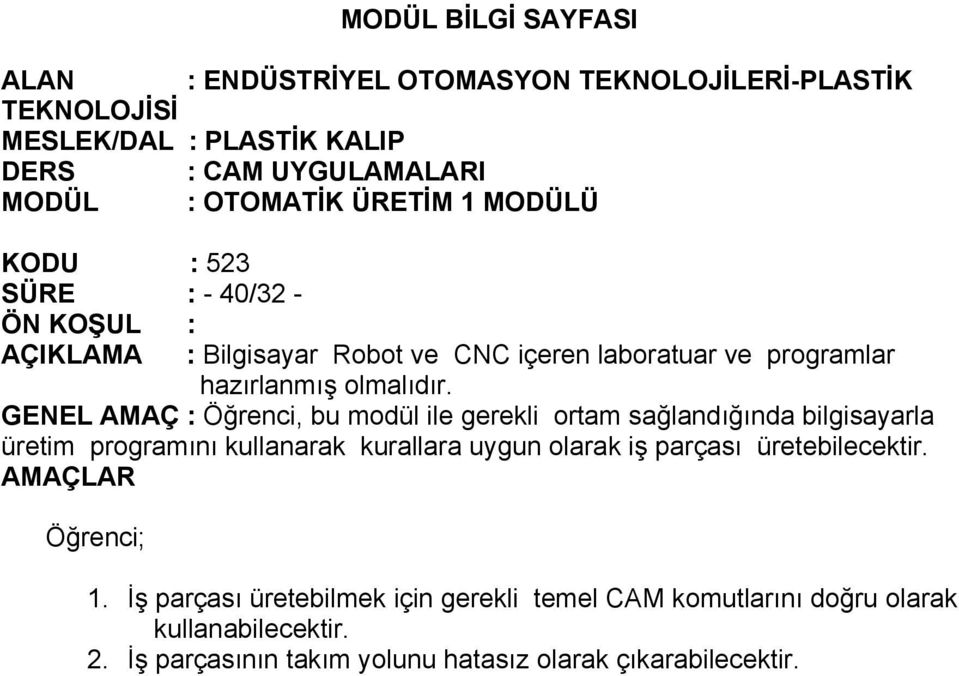 MODÜL BİLGİ SAYFASI

ALAN : ENDÜSTRİYEL OTOMASYON TEKNOLOJİLERİ-PLASTİK TEKNOLOJİSİ
MESLEK/DAL : PLASTİK KALIP
DERS : CAM UYGULAMALARI
MODÜL : OTOMATİK ÜRETİM 1 MODÜLÜ

KODU : 523
SÜRE : - 40/32 -
ÖN KOŞUL :
AÇIKLAMA : Bilgisayar Robot ve CNC içeren laboratuar ve programlar hazırlanmış olmalıdır.
GENEL AMAÇ : Öğrenci, bu modül ile gerekli ortam sağlandığında bilgisayarla üretim programını kullanarak kurallara uygun olarak iş parçası üretebilecektir.
AMAÇLAR

Öğrenci;

1. İş parçası üretebilmek için gerekli temel CAM komutlarını doğru olarak kullanabilecektir.
2. İş parçasının takım yolunu hatasız olarak çıkarabilecektir.